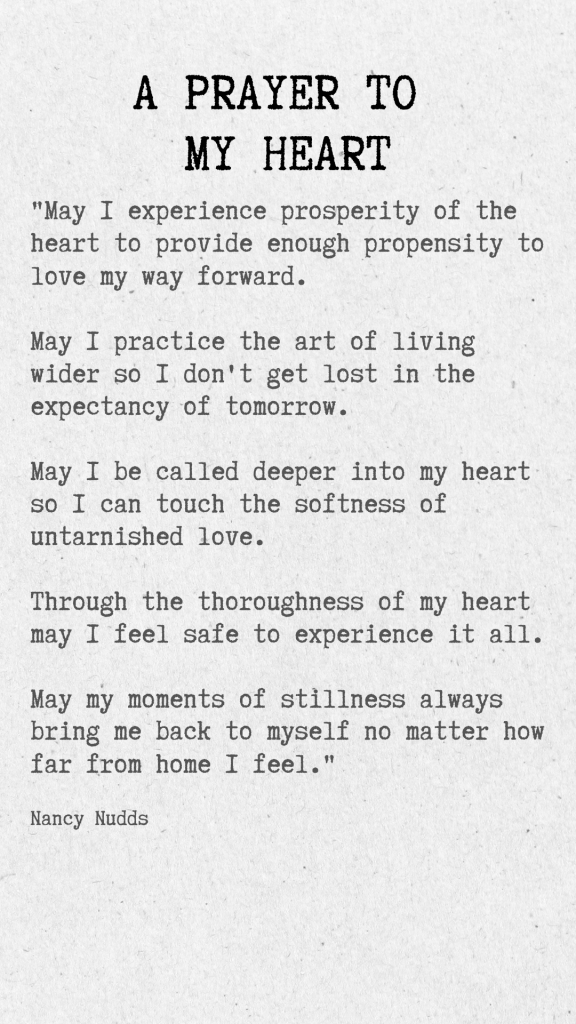 A PRAYER TO
MY HEART

"May I experience prosperity of the heart to provide enough propensity to love my way forward.

May I practice the art of living wider so I don't get lost in the expectancy of tomorrow.

May I be called deeper into my heart so I can touch the softness of untarnished love.

Through the thoroughness of my heart may I feel safe to experience it all.

May my moments of stillness always bring me back to myself no matter how far from home I feel."

Nancy Nudds